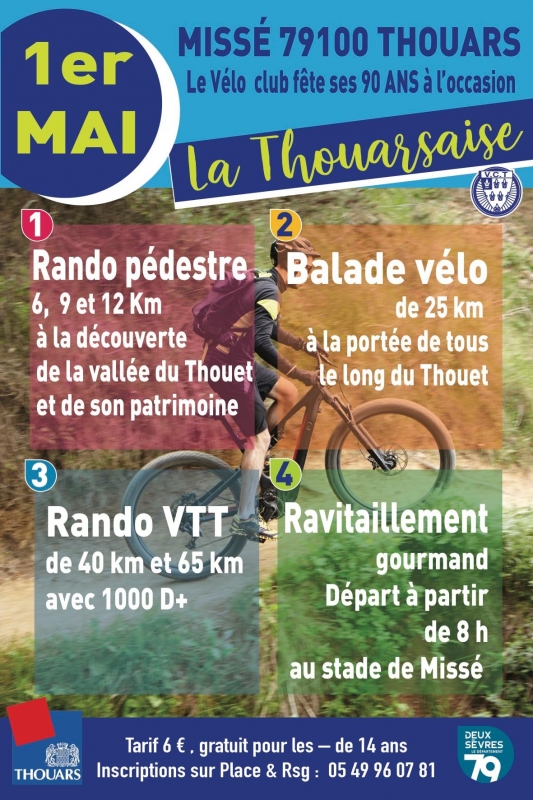 1er MAI

MISSÉ 79100 THOUARS
Le Vélo club fête ses 90 ANS à l'occasion

La Thouarsaise

V.C.T

1
Rando pédestre
6, 9 et 12 Km
à la découverte de la vallée du Thouet et de son patrimoine

2
Balade vélo
de 25 km
à la portée de tous le long du Thouet

3
Rando VTT
de 40 km et 65 km
avec 1000 D+

4
Ravitaillement gourmand
Départ à partir de 8 h
au stade de Missé

THOUARS

Tarif 6 € . gratuit pour les — de 14 ans
Inscriptions sur Place & Rsg : 05 49 96 07 81

DEUX SÈVRES LE DÉPARTEMENT 79